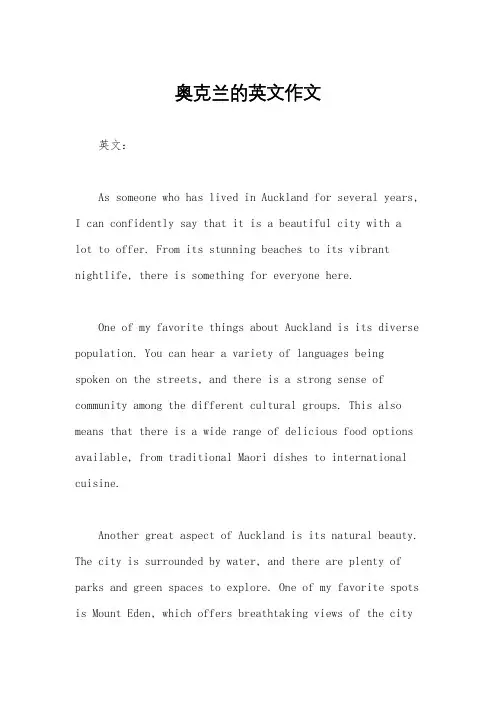 奥克兰的英文作文

英文：

As someone who has lived in Auckland for several years, I can confidently say that it is a beautiful city with a lot to offer. From its stunning beaches to its vibrant nightlife, there is something for everyone here.

One of my favorite things about Auckland is its diverse population. You can hear a variety of languages being spoken on the streets, and there is a strong sense of community among the different cultural groups. This also means that there is a wide range of delicious food options available, from traditional Maori dishes to international cuisine.

Another great aspect of Auckland is its natural beauty. The city is surrounded by water, and there are plenty of parks and green spaces to explore. One of my favorite spots is Mount Eden, which offers breathtaking views of the city